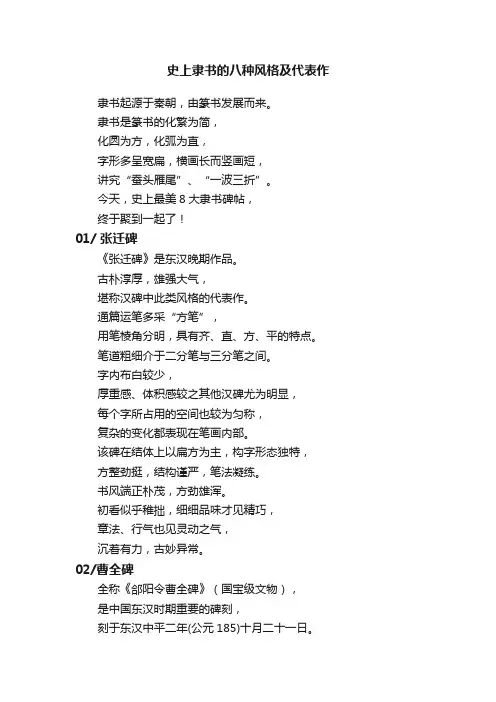 史上隶书的八种风格及代表作

隶书起源于秦朝，由篆书发展而来。
隶书是篆书的化繁为简，
化圆为方，化弧为直，
字形多呈宽扁，横画长而竖画短，
讲究“蚕头雁尾”、“一波三折”。
今天，史上最美 8 大隶书碑帖，
终于聚到一起了！

01/ 张迁碑

《张迁碑》是东汉晚期作品。
古朴淳厚，雄强大气，
堪称汉碑中此类风格的代表作。
通篇运笔多采“方笔”，
用笔棱角分明，具有齐、直、方、平的特点。
笔道粗细介于二分笔与三分笔之间。
字内布白较少，
厚重感、体积感较之其他汉碑尤为明显，
每个字所占用的空间也较为匀称，
复杂的变化都表现在笔画内部。
该碑在结体上以扁方为主，构字形态独特，
方整劲挺，结构谨严，笔法凝练。
书风端正朴茂，方劲雄浑。
初看似乎稚拙，细细品味才见精巧，
章法、行气也见灵动之气，
沉着有力，古妙异常。

02/曹全碑

全称《郃阳令曹全碑》（国宝级文物），
是中国东汉时期重要的碑刻，
刻于东汉中平二年(公元 185)十月二十一日。